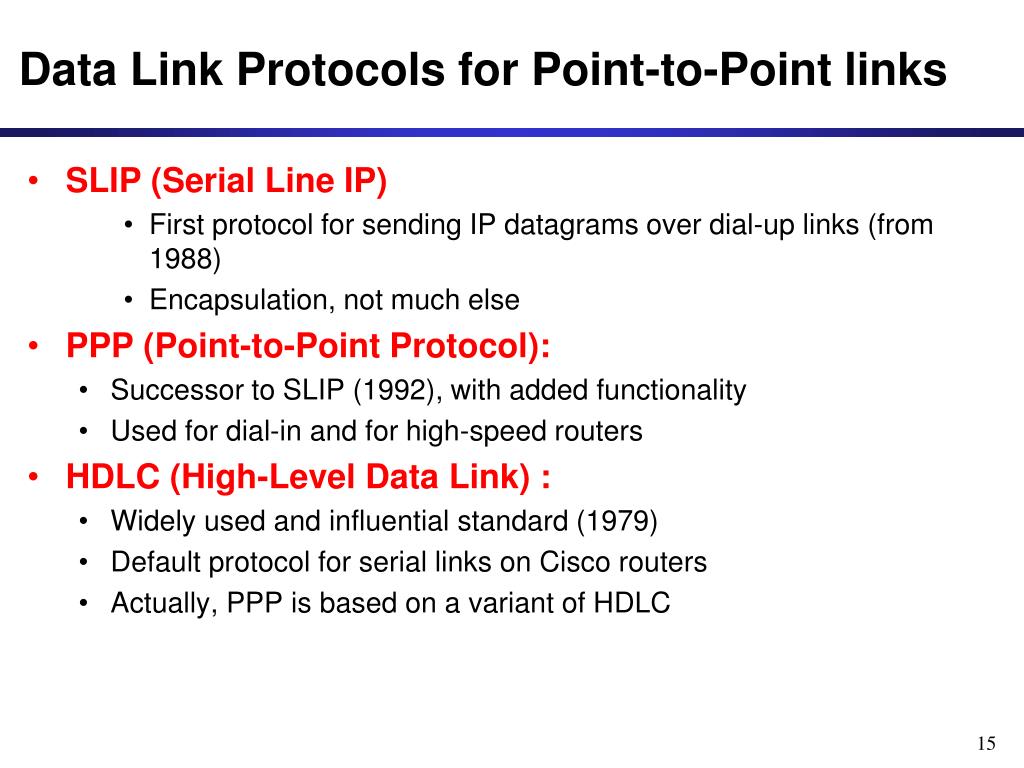 Data Link Protocols for Point-to-Point links

• SLIP (Serial Line IP)
  • First protocol for sending IP datagrams over dial-up links (from 1988)
  • Encapsulation, not much else
• PPP (Point-to-Point Protocol):
  • Successor to SLIP (1992), with added functionality
  • Used for dial-in and for high-speed routers
• HDLC (High-Level Data Link) :
  • Widely used and influential standard (1979)
  • Default protocol for serial links on Cisco routers
  • Actually, PPP is based on a variant of HDLC

15